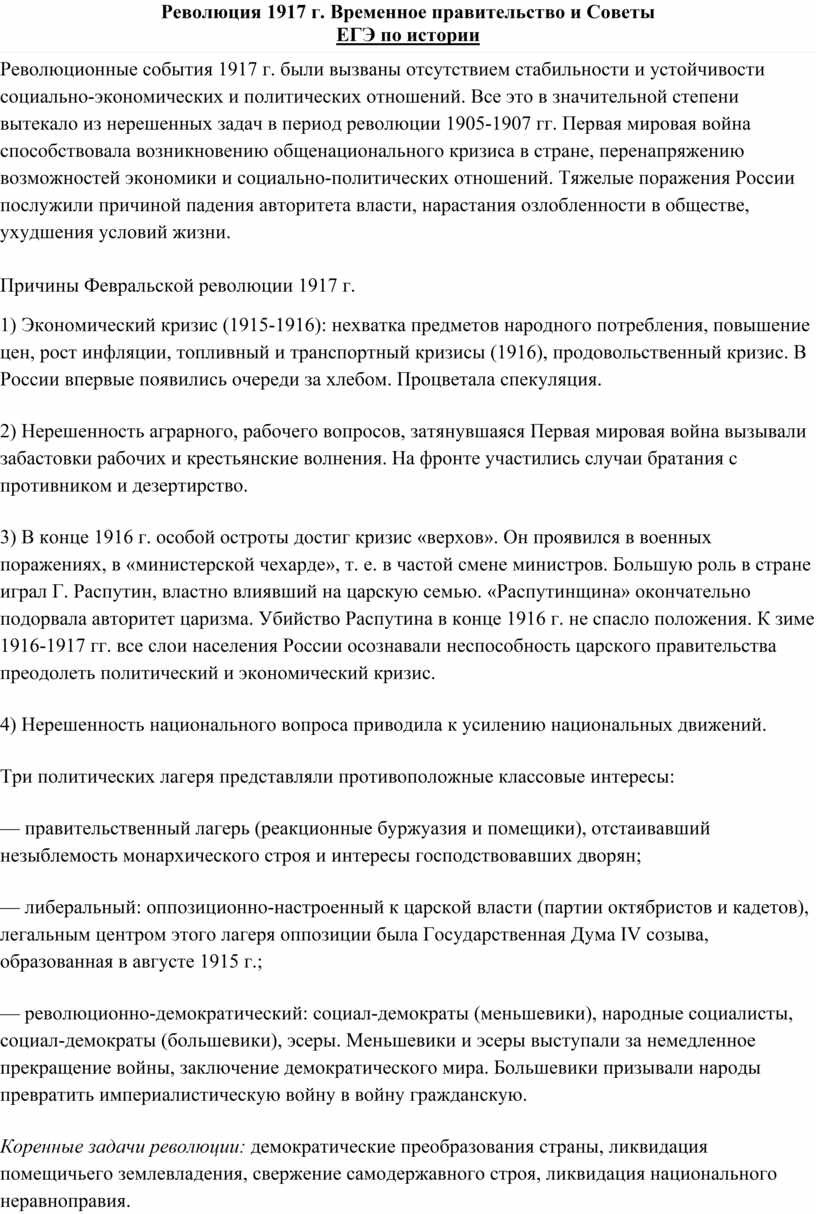 Революция 1917 г. Временное правительство и Советы
ЕГЭ по истории

Революционные события 1917 г. были вызваны отсутствием стабильности и устойчивости социально-экономических и политических отношений. Все это в значительной степени вытекало из нерешенных задач в период революции 1905-1907 гг. Первая мировая война способствовала возникновению общенационального кризиса в стране, перенапряжению возможностей экономики и социально-политических отношений. Тяжелые поражения России послужили причиной падения авторитета власти, нарастания озлобленности в обществе, ухудшения условий жизни.

Причины Февральской революции 1917 г.

1) Экономический кризис (1915-1916): нехватка предметов народного потребления, повышение цен, рост инфляции, топливный и транспортный кризисы (1916), продовольственный кризис. В России впервые появились очереди за хлебом. Процветала спекуляция.

2) Нерешенность аграрного, рабочего вопросов, затянувшаяся Первая мировая война вызывали забастовки рабочих и крестьянские волнения. На фронте участились случаи братания с противником и дезертирство.

3) В конце 1916 г. особой остроты достиг кризис «верхов». Он проявился в военных поражениях, в «министерской чехарде», т. е. в частой смене министров. Большую роль в стране играл Г. Распутин, властно влиявший на царскую семью. «Распутинщина» окончательно подорвала авторитет царизма. Убийство Распутина в конце 1916 г. не спасло положения. К зиме 1916-1917 гг. все слои населения России осознавали неспособность царского правительства преодолеть политический и экономический кризис.

4) Нерешенность национального вопроса приводила к усилению национальных движений.

Три политических лагеря представляли противоположные классовые интересы:

— правительственный лагерь (реакционные буржуазия и помещики), отстаивавший незыблемость монархического строя и интересы господствовавших дворян;

— либеральный: оппозиционно-настроенный к царской власти (партии октябристов и кадетов), легальным центром этого лагеря оппозиции была Государственная Дума IV созыва, образованная в августе 1915 г.;

— революционно-демократический: социал-демократы (меньшевики), народные социалисты, социал-демократы (большевики), эсеры. Меньшевики и эсеры выступали за немедленное прекращение войны, заключение демократического мира. Большевики призывали народы превратить империалистическую войну в войну гражданскую.

Коренные задачи революции: демократические преобразования страны, ликвидация помещичьего землевладения, свержение самодержавного строя, ликвидация национального неравноправия.